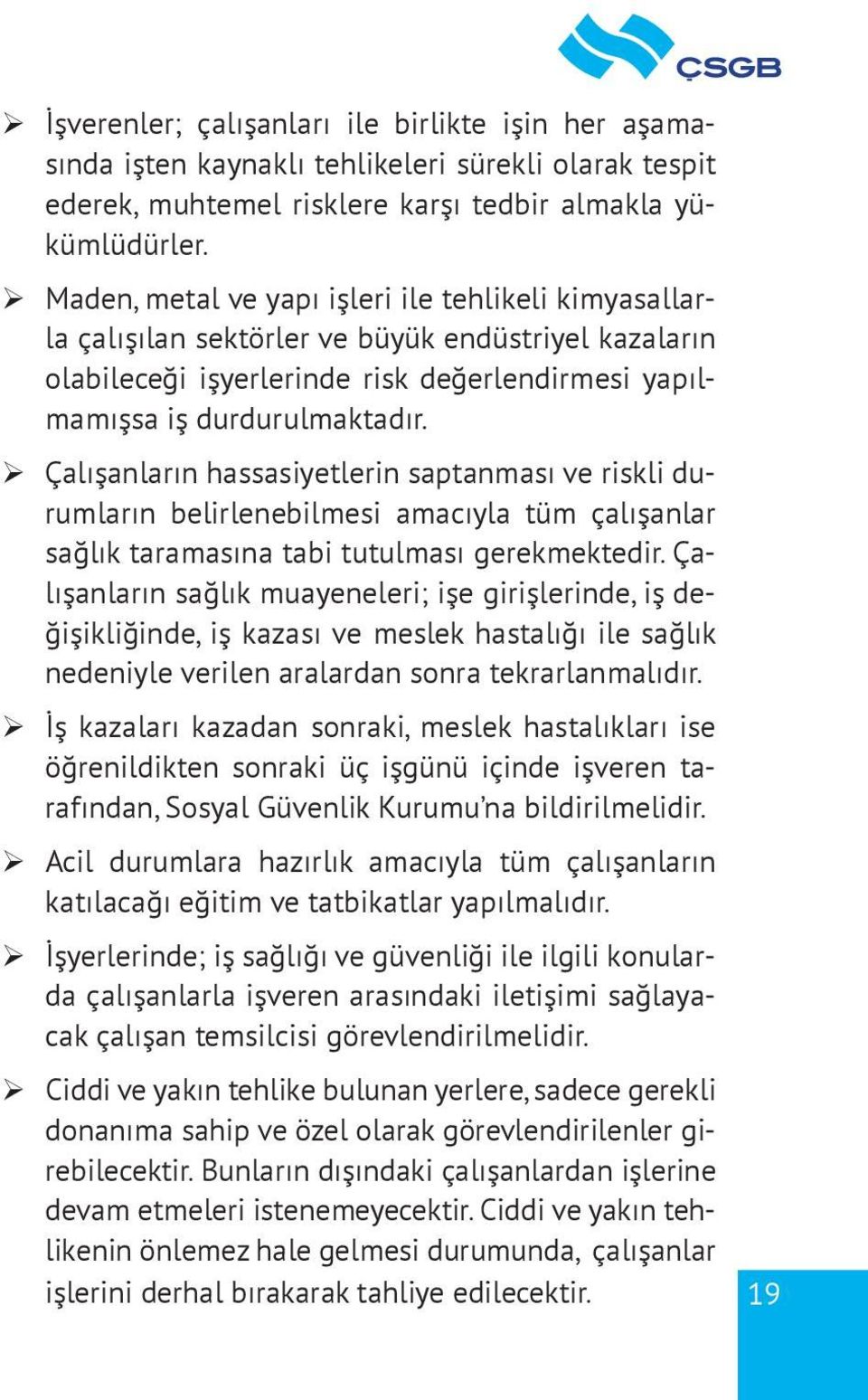 ÇSGB

➢ İşverenler; çalışanları ile birlikte işin her aşamasında işten kaynaklı tehlikeleri sürekli olarak tespit ederek, muhtemel risklere karşı tedbir almakla yükümlüdürler.

➢ Maden, metal ve yapı işleri ile tehlikeli kimyasallarla çalışılan sektörler ve büyük endüstriyel kazaların olabileceği işyerlerinde risk değerlendirmesi yapılmamışsa iş durdurulmaktadır.

➢ Çalışanların hassasiyetlerin saptanması ve riskli durumların belirlenebilmesi amacıyla tüm çalışanlar sağlık taramasına tabi tutulması gerekmektedir. Çalışanların sağlık muayeneleri; işe girişlerinde, iş değişikliğinde, iş kazası ve meslek hastalığı ile sağlık nedeniyle verilen aralardan sonra tekrarlanmalıdır.

➢ İş kazaları kazadan sonraki, meslek hastalıkları ise öğrenildikten sonraki üç işgünü içinde işveren tarafından, Sosyal Güvenlik Kurumu'na bildirilmelidir.

➢ Acil durumlara hazırlık amacıyla tüm çalışanların katılacağı eğitim ve tatbikatlar yapılmalıdır.

➢ İşyerlerinde; iş sağlığı ve güvenliği ile ilgili konularda çalışanlarla işveren arasındaki iletişimi sağlayacak çalışan temsilcisi görevlendirilmelidir.

➢ Ciddi ve yakın tehlike bulunan yerlere, sadece gerekli donanıma sahip ve özel olarak görevlendirilenler girebilecektir. Bunların dışındaki çalışanlardan işlerine devam etmeleri istenemeyecektir. Ciddi ve yakın tehlikenin önlemez hale gelmesi durumunda, çalışanlar işlerini derhal bırakarak tahliye edilecektir.

19